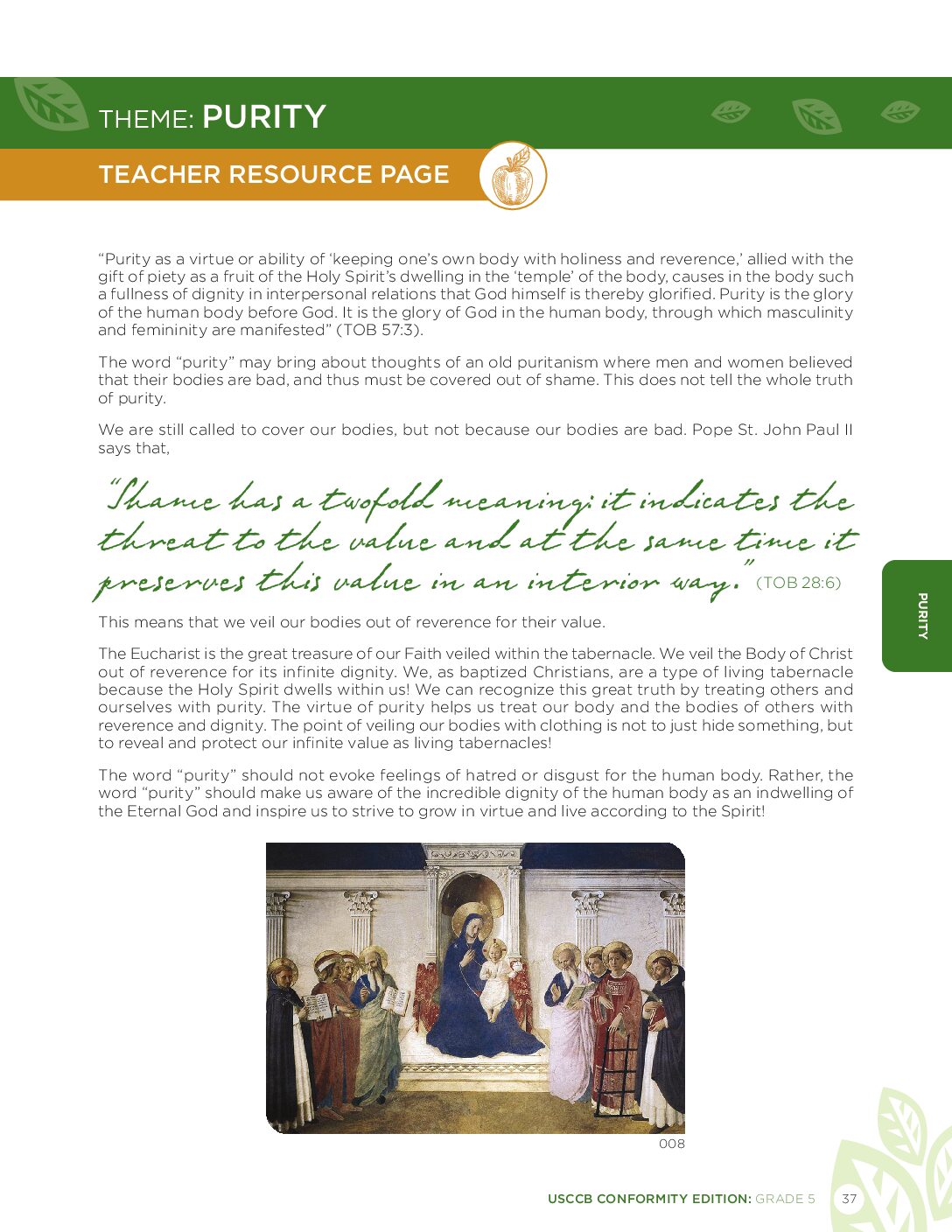 THEME: PURITY

TEACHER RESOURCE PAGE

“Purity as a virtue or ability of ‘keeping one’s own body with holiness and reverence,’ allied with the gift of piety as a fruit of the Holy Spirit’s dwelling in the ‘temple’ of the body, causes in the body such a fullness of dignity in interpersonal relations that God himself is thereby glorified. Purity is the glory of the human body before God. It is the glory of God in the human body, through which masculinity and femininity are manifested” (TOB 57:3).

The word “purity” may bring about thoughts of an old puritanism where men and women believed that their bodies are bad, and thus must be covered out of shame. This does not tell the whole truth of purity.

We are still called to cover our bodies, but not because our bodies are bad. Pope St. John Paul II says that,

“Shame has a twofold meaning: it indicates the threat to the value and at the same time it preserves this value in an interior way.” (TOB 28:6)

This means that we veil our bodies out of reverence for their value.

The Eucharist is the great treasure of our Faith veiled within the tabernacle. We veil the Body of Christ out of reverence for its infinite dignity. We, as baptized Christians, are a type of living tabernacle because the Holy Spirit dwells within us! We can recognize this great truth by treating others and ourselves with purity. The virtue of purity helps us treat our body and the bodies of others with reverence and dignity. The point of veiling our bodies with clothing is not to just hide something, but to reveal and protect our infinite value as living tabernacles!

The word “purity” should not evoke feelings of hatred or disgust for the human body. Rather, the word “purity” should make us aware of the incredible dignity of the human body as an indwelling of the Eternal God and inspire us to strive to grow in virtue and live according to the Spirit!

008

PURITY

USCCB CONFORMITY EDITION: GRADE 5 37